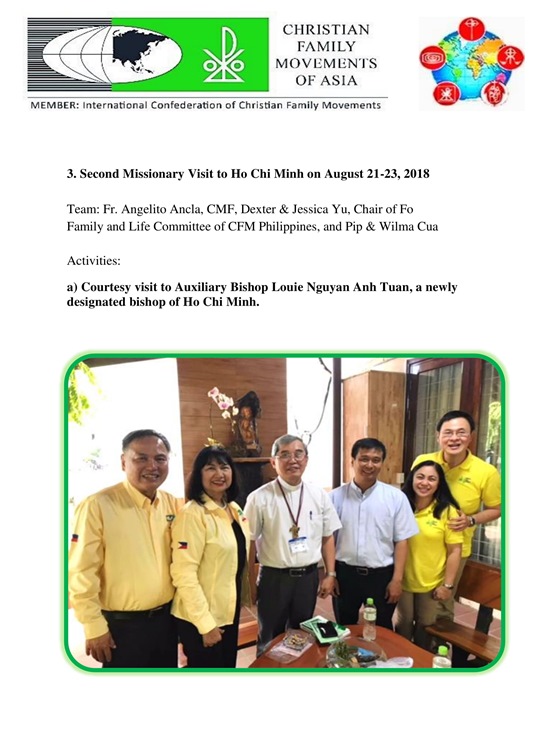 CHRISTIAN FAMILY MOVEMENTS OF ASIA

MEMBER: International Confederation of Christian Family Movements

3. Second Missionary Visit to Ho Chi Minh on August 21-23, 2018

Team: Fr. Angelito Ancla, CMF, Dexter & Jessica Yu, Chair of Fo Family and Life Committee of CFM Philippines, and Pip & Wilma Cua

Activities:

a) Courtesy visit to Auxiliary Bishop Louie Nguyan Anh Tuan, a newly designated bishop of Ho Chi Minh.